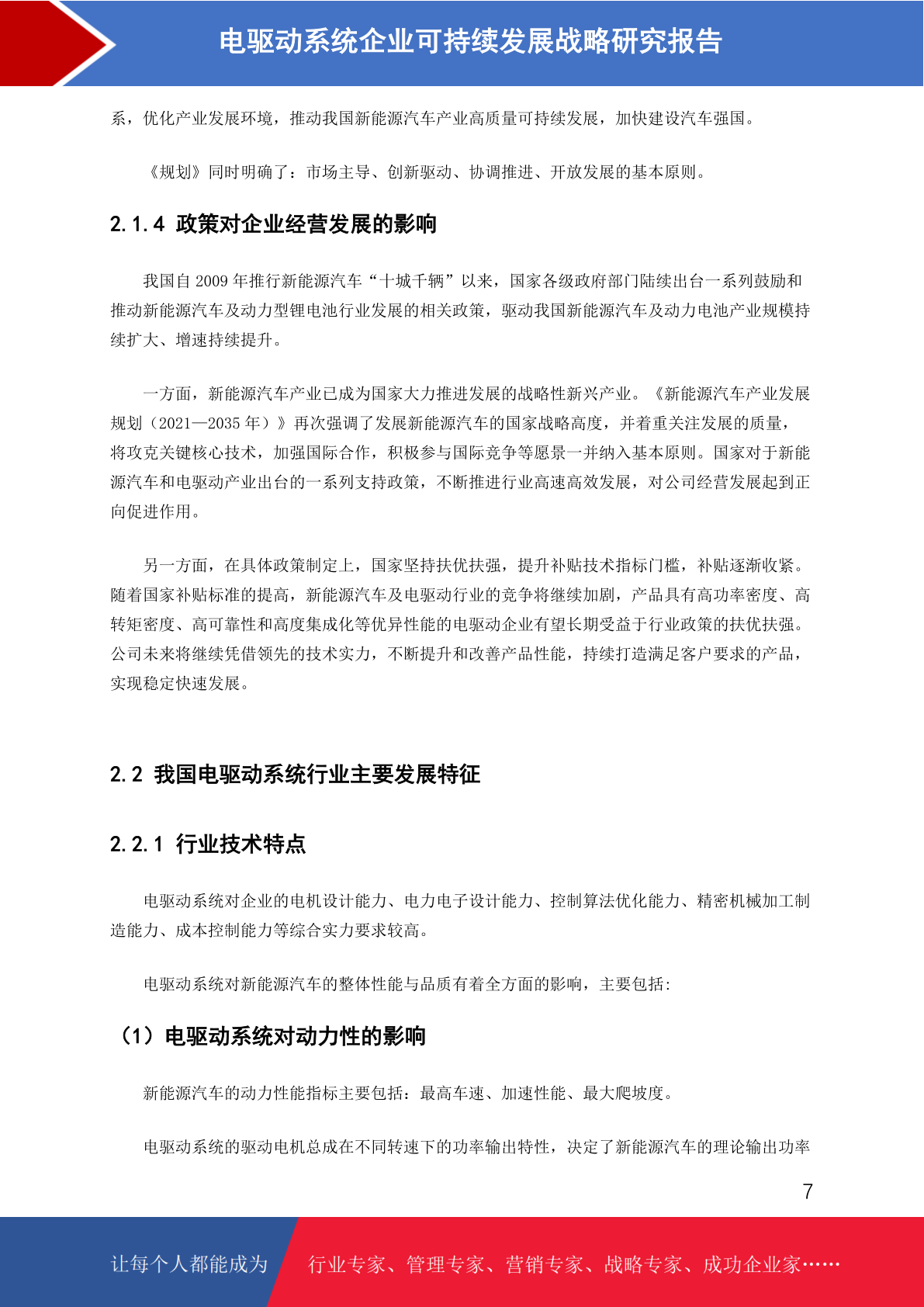 电驱动系统企业可持续发展战略研究报告

系，优化产业发展环境，推动我国新能源汽车产业高质量可持续发展，加快建设汽车强国。

《规划》同时明确了：市场主导、创新驱动、协调推进、开放发展的基本原则。

2.1.4 政策对企业经营发展的影响

我国自 2009 年推行新能源汽车“十城千辆”以来，国家各级政府部门陆续出台一系列鼓励和推动新能源汽车及动力型锂电池行业发展的相关政策，驱动我国新能源汽车及动力电池产业规模持续扩大、增速持续提升。

一方面，新能源汽车产业已成为国家大力推进发展的战略性新兴产业。《新能源汽车产业发展规划（2021—2035 年）》再次强调了发展新能源汽车的国家战略高度，并着重关注发展的质量，将攻克关键核心技术，加强国际合作，积极参与国际竞争等愿景一并纳入基本原则。国家对于新能源汽车和电驱动产业出台的一系列支持政策，不断推进行业高速高效发展，对公司经营发展起到正向促进作用。

另一方面，在具体政策制定上，国家坚持扶优扶强，提升补贴技术指标门槛，补贴逐渐收紧。随着国家补贴标准的提高，新能源汽车及电驱动行业的竞争将继续加剧，产品具有高功率密度、高转矩密度、高可靠性和高度集成化等优异性能的电驱动企业有望长期受益于行业政策的扶优扶强。公司未来将继续凭借领先的技术实力，不断提升和改善产品性能，持续打造满足客户要求的产品，实现稳定快速发展。

2.2 我国电驱动系统行业主要发展特征

2.2.1 行业技术特点

电驱动系统对企业的电机设计能力、电力电子设计能力、控制算法优化能力、精密机械加工制造能力、成本控制能力等综合实力要求较高。

电驱动系统对新能源汽车的整体性能与品质有着全方面的影响，主要包括:

（1）电驱动系统对动力性的影响

新能源汽车的动力性能指标主要包括：最高车速、加速性能、最大爬坡度。

电驱动系统的驱动电机总成在不同转速下的功率输出特性，决定了新能源汽车的理论输出功率

7

让每个人都能成为 行业专家、管理专家、营销专家、战略专家、成功企业家……